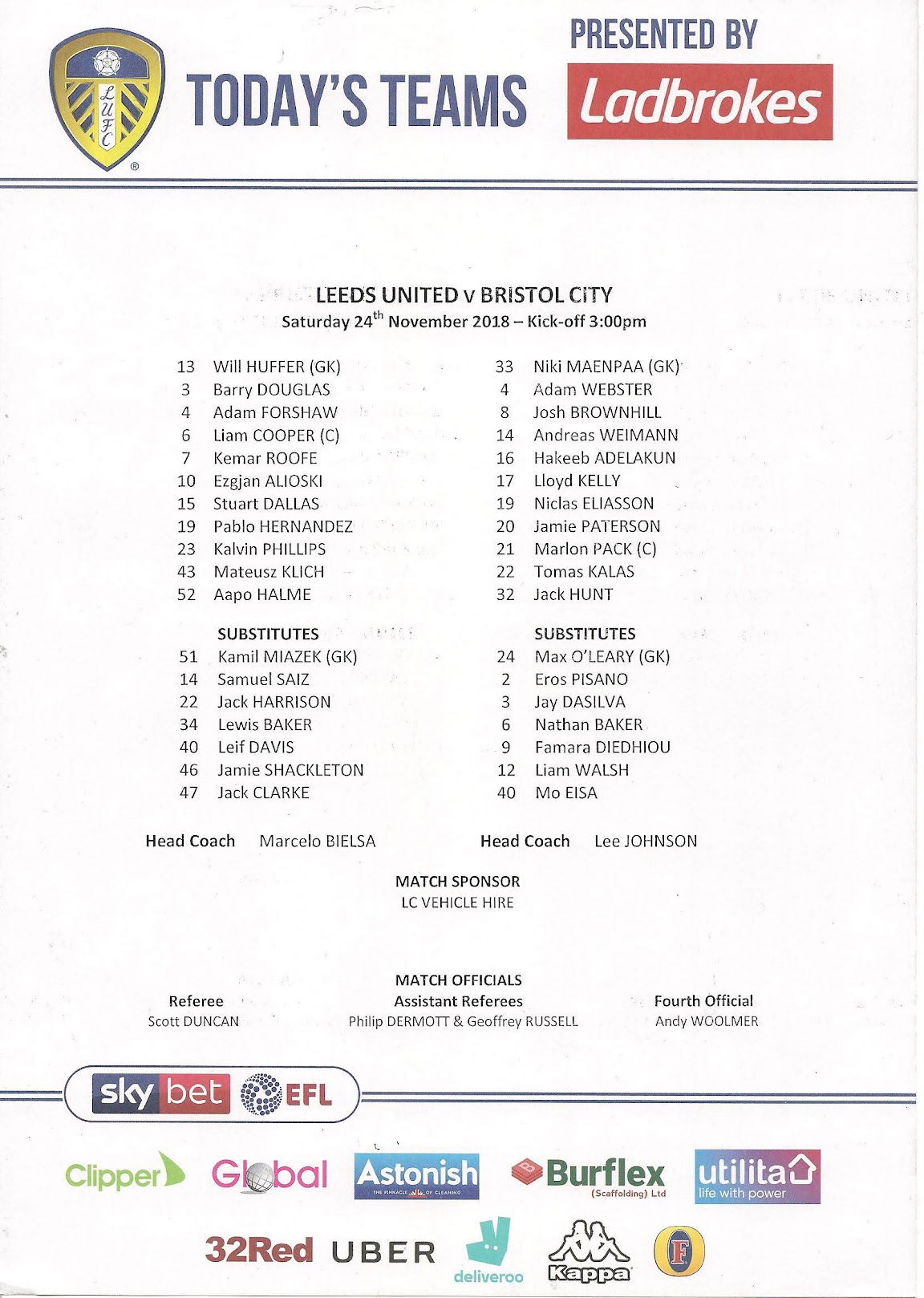 LUFC

TODAY'S TEAMS

PRESENTED BY
Ladbrokes

LEEDS UNITED v BRISTOL CITY
Saturday 24$^{th}$ November 2018 – Kick-off 3:00pm

13 Will HUFFER (GK)
3 Barry DOUGLAS
4 Adam FORSHAW
6 Liam COOPER (C)
7 Kemar ROOFE
10 Ezgjan ALIOSKI
15 Stuart DALLAS
19 Pablo HERNANDEZ
23 Kalvin PHILLIPS
43 Mateusz KLICH
52 Aapo HALME

SUBSTITUTES
51 Kamil MIAZEK (GK)
14 Samuel SAIZ
22 Jack HARRISON
34 Lewis BAKER
40 Leif DAVIS
46 Jamie SHACKLETON
47 Jack CLARKE

Head Coach Marcelo BIELSA

33 Niki MAENPAA (GK)
4 Adam WEBSTER
8 Josh BROWNHILL
14 Andreas WEIMANN
16 Hakeeb ADELAKUN
17 Lloyd KELLY
19 Niclas ELIASSON
20 Jamie PATERSON
21 Marlon PACK (C)
22 Tomas KALAS
32 Jack HUNT

SUBSTITUTES
24 Max O'LEARY (GK)
2 Eros PISANO
3 Jay DASILVA
6 Nathan BAKER
9 Famara DIEDHIOU
12 Liam WALSH
40 Mo EISA

Head Coach Lee JOHNSON

MATCH SPONSOR
LC VEHICLE HIRE

MATCH OFFICIALS
Referee
Scott DUNCAN
Assistant Referees
Philip DERMOTT & Geoffrey RUSSELL
Fourth Official
Andy WOOLMER

sky bet EFL

Clipper Global Astonish THE PINNACLE OF CLEANING Burflex (Scaffolding) Ltd utilita life with power

32Red UBER deliveroo Kappa F